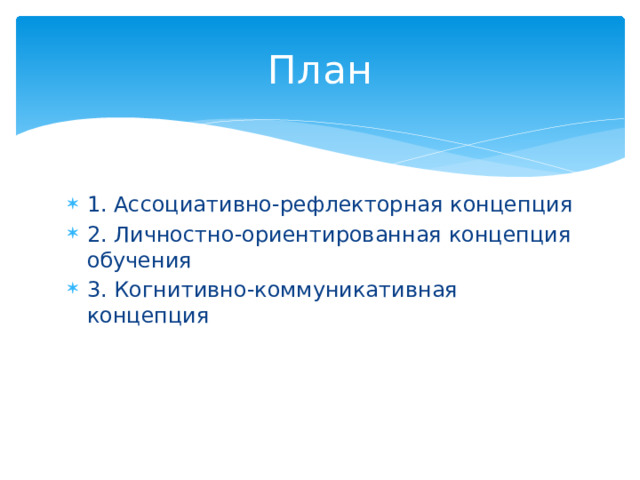 План

1. Ассоциативно-рефлекторная концепция

2. Личностно-ориентированная концепция обучения

3. Когнитивно-коммуникативная концепция